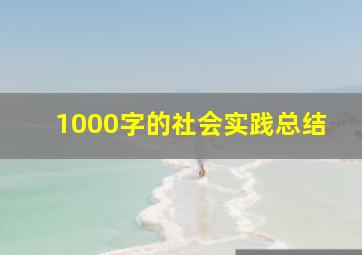 1000字的社会实践总结